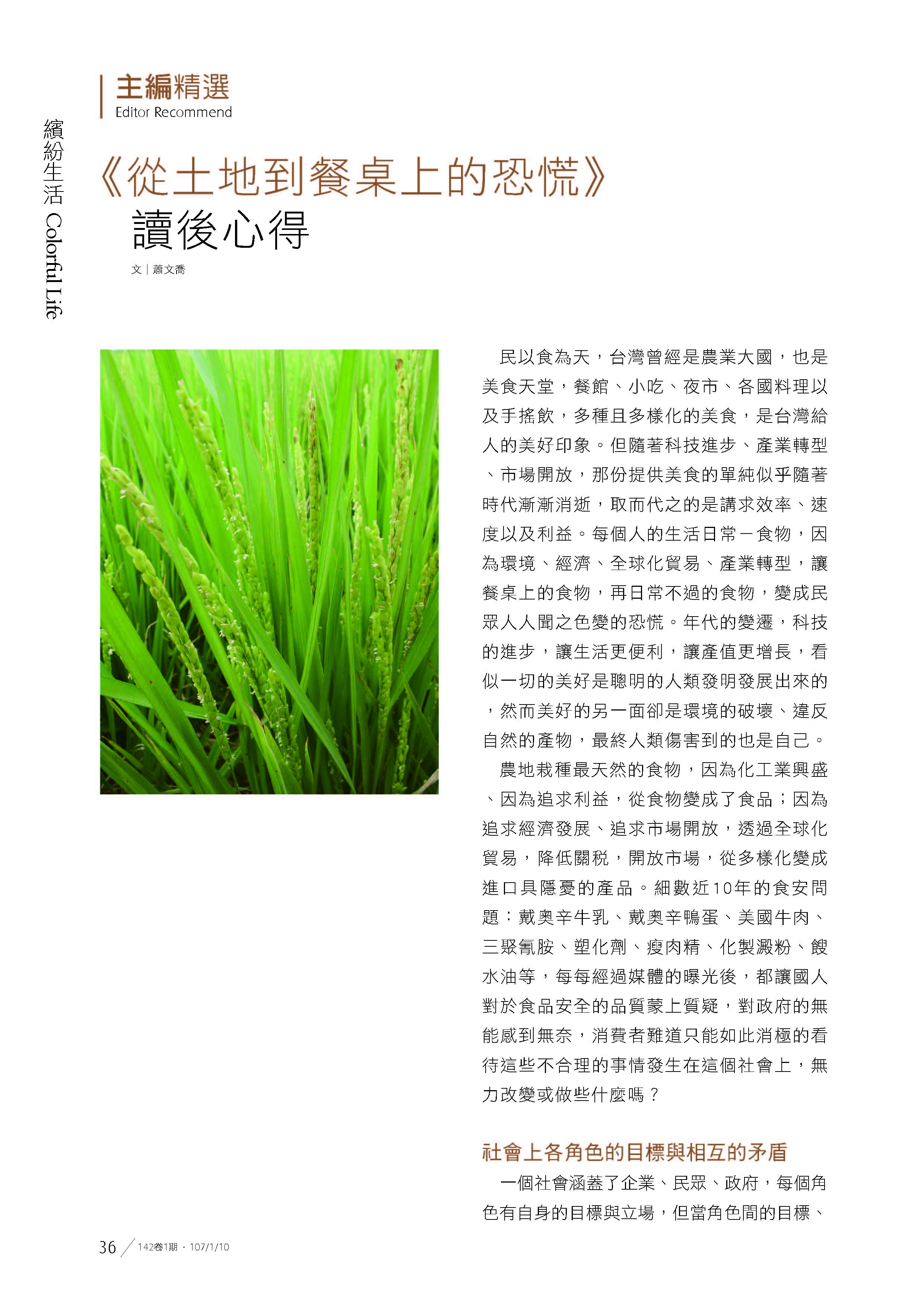 繽紛生活 Colorful Life

主編精選
Editor Recommend

《從土地到餐桌上的恐慌》
讀後心得

文｜蕭文喬

民以食為天，台灣曾經是農業大國，也是美食天堂，餐館、小吃、夜市、各國料理以及手搖飲，多種且多樣化的美食，是台灣給人的美好印象。但隨著科技進步、產業轉型、市場開放，那份提供美食的單純似乎隨著時代漸漸消逝，取而代之的是講求效率、速度以及利益。每個人的生活日常－食物，因為環境、經濟、全球化貿易、產業轉型，讓餐桌上的食物，再日常不過的食物，變成民眾人人聞之色變的恐慌。年代的變遷，科技的進步，讓生活更便利，讓產值更增長，看似一切的美好是聰明的人類發明發展出來的，然而美好的另一面卻是環境的破壞、違反自然的產物，最終人類傷害到的也是自己。

農地栽種最天然的食物，因為化工業興盛、因為追求利益，從食物變成了食品；因為追求經濟發展、追求市場開放，透過全球化貿易，降低關稅，開放市場，從多樣化變成進口具隱憂的產品。細數近10年的食安問題：戴奧辛牛乳、戴奧辛鴨蛋、美國牛肉、三聚氰胺、塑化劑、瘦肉精、化製澱粉、餿水油等，每每經過媒體的曝光後，都讓國人對於食品安全的品質蒙上質疑，對政府的無能感到無奈，消費者難道只能如此消極的看待這些不合理的事情發生在這個社會上，無力改變或做些什麼嗎？

社會上各角色的目標與相互的矛盾

一個社會涵蓋了企業、民眾、政府，每個角色有自身的目標與立場，但當角色間的目標、

36 142卷1期．107/1/10